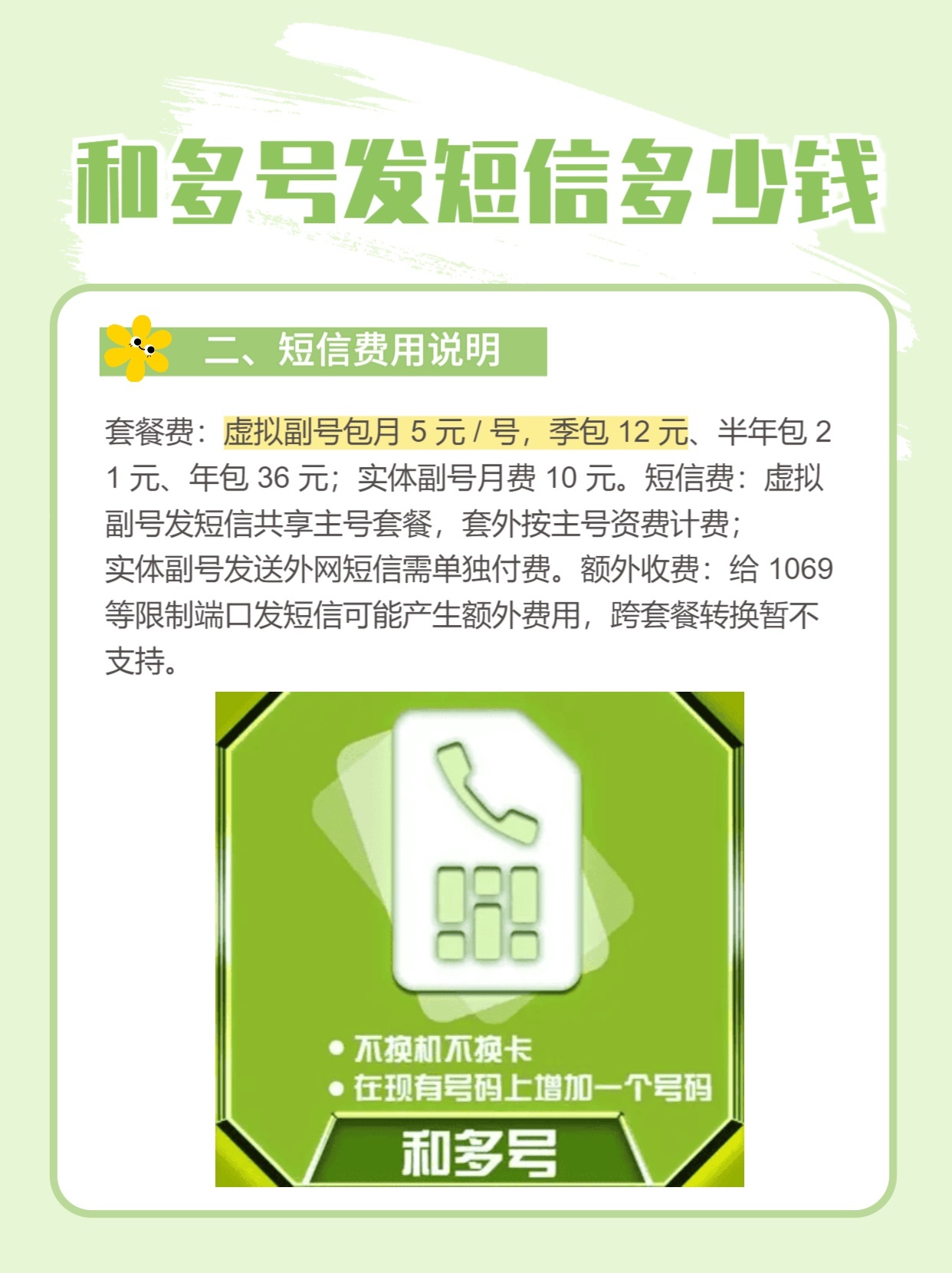 和多号发短信多少钱

二、短信费用说明

套餐费：虚拟副号包月5元/号，季包12元、半年包21元、年包36元；实体副号月费10元。短信费：虚拟副号发短信共享主号套餐，套外按主号资费计费；实体副号发送外网短信需单独付费。额外收费：给1069等限制端口发短信可能产生额外费用，跨套餐转换暂不支持。

• 不换机不换卡
• 在现有号码上增加一个号码

和多号